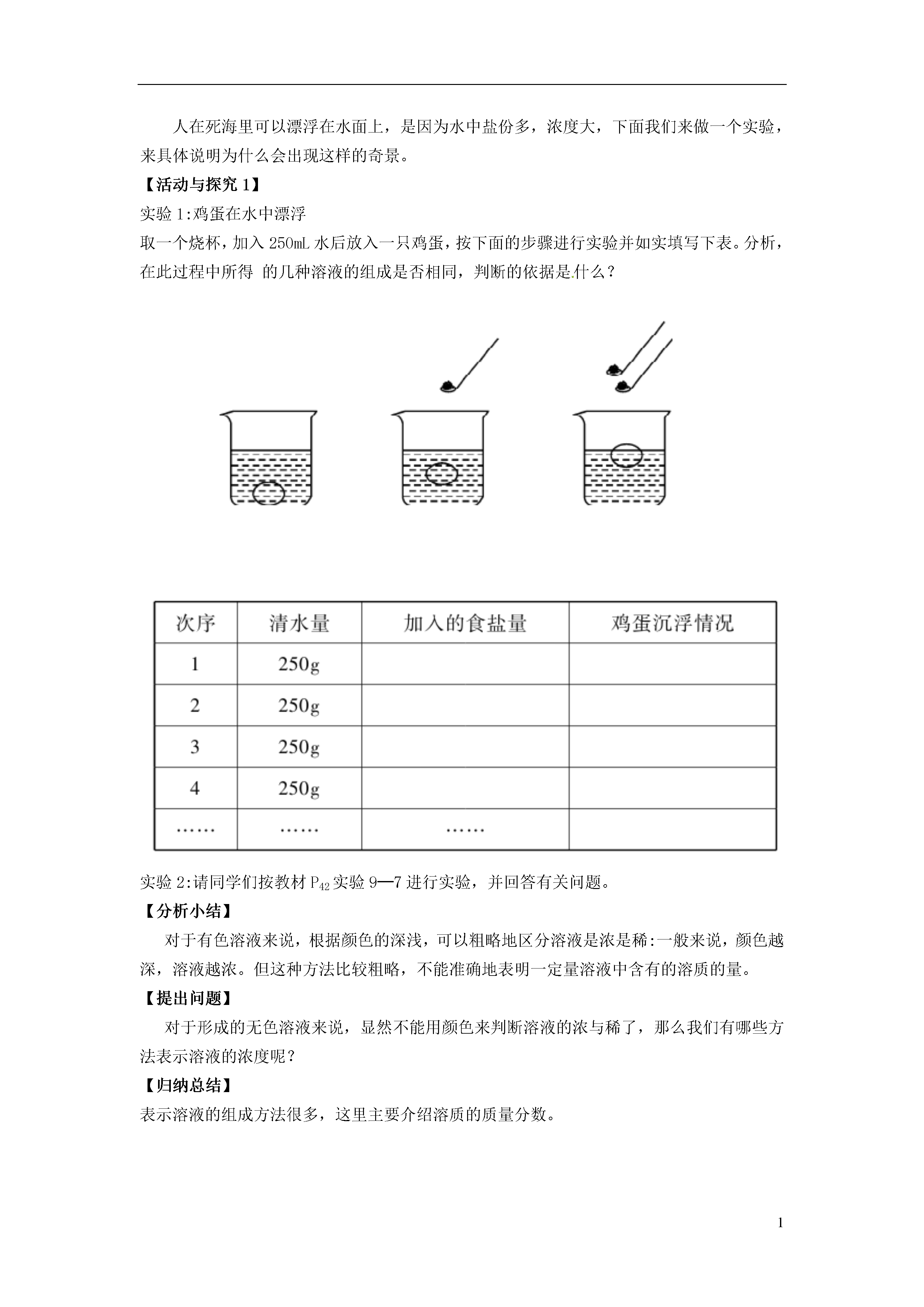 人在死海里可以漂浮在水面上，是因为水中盐份多，浓度大，下面我们来做一个实验，来具体说明为什么会出现这样的奇景。

【活动与探究 1】

实验 1:鸡蛋在水中漂浮

取一个烧杯，加入 250mL 水后放入一只鸡蛋，按下面的步骤进行实验并如实填写下表。分析，在此过程中所得 的几种溶液的组成是否相同，判断的依据是什么？

| 次序 | 清水量 | 加入的食盐量 | 鸡蛋沉浮情况 |
|---|---|---|---|
| 1 | 250g | | |
| 2 | 250g | | |
| 3 | 250g | | |
| 4 | 250g | | |
| …… | …… | …… | |

实验 2:请同学们按教材 $P_{42}$ 实验 9—7 进行实验，并回答有关问题。

【分析小结】

对于有色溶液来说，根据颜色的深浅，可以粗略地区分溶液是浓是稀:一般来说，颜色越深，溶液越浓。但这种方法比较粗略，不能准确地表明一定量溶液中含有的溶质的量。

【提出问题】

对于形成的无色溶液来说，显然不能用颜色来判断溶液的浓与稀了，那么我们有哪些方法表示溶液的浓度呢？

【归纳总结】

表示溶液的组成方法很多，这里主要介绍溶质的质量分数。

1